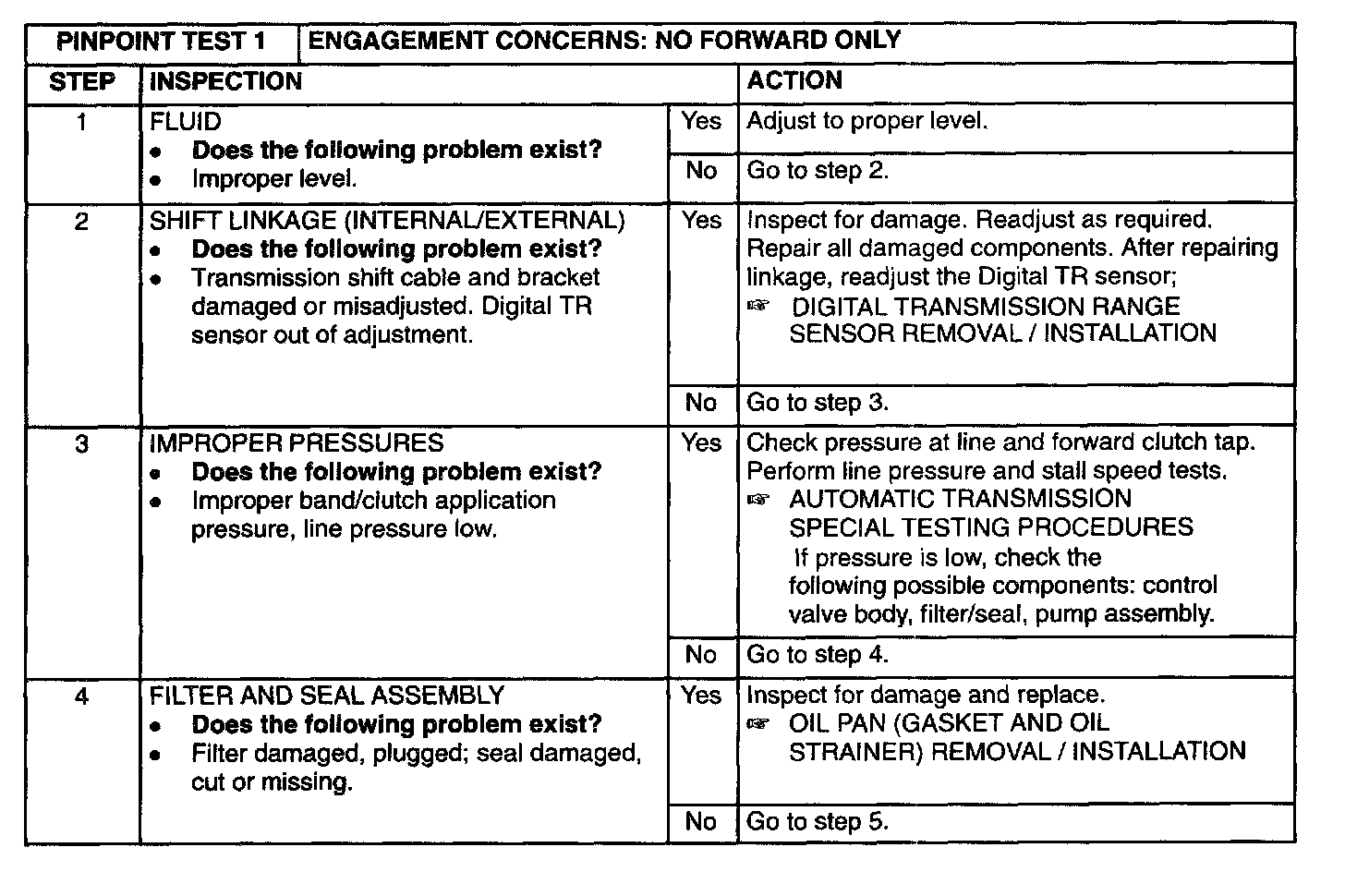 | PINPOINT TEST 1 | ENGAGEMENT CONCERNS: NO FORWARD ONLY | | |
|---|---|---|---|
| STEP | INSPECTION | | ACTION |
| 1 | FLUID • Does the following problem exist? • Improper level. | Yes | Adjust to proper level. |
| | | No | Go to step 2. |
| 2 | SHIFT LINKAGE (INTERNAL/EXTERNAL) • Does the following problem exist? • Transmission shift cable and bracket damaged or misadjusted. Digital TR sensor out of adjustment. | Yes | Inspect for damage. Readjust as required. Repair all damaged components. After repairing linkage, readjust the Digital TR sensor; ☞ DIGITAL TRANSMISSION RANGE SENSOR REMOVAL / INSTALLATION |
| | | No | Go to step 3. |
| 3 | IMPROPER PRESSURES • Does the following problem exist? • Improper band/clutch application pressure, line pressure low. | Yes | Check pressure at line and forward clutch tap. Perform line pressure and stall speed tests. ☞ AUTOMATIC TRANSMISSION SPECIAL TESTING PROCEDURES If pressure is low, check the following possible components: control valve body, filter/seal, pump assembly. |
| | | No | Go to step 4. |
| 4 | FILTER AND SEAL ASSEMBLY • Does the following problem exist? • Filter damaged, plugged; seal damaged, cut or missing. | Yes | Inspect for damage and replace. ☞ OIL PAN (GASKET AND OIL STRAINER) REMOVAL / INSTALLATION |
| | | No | Go to step 5. |